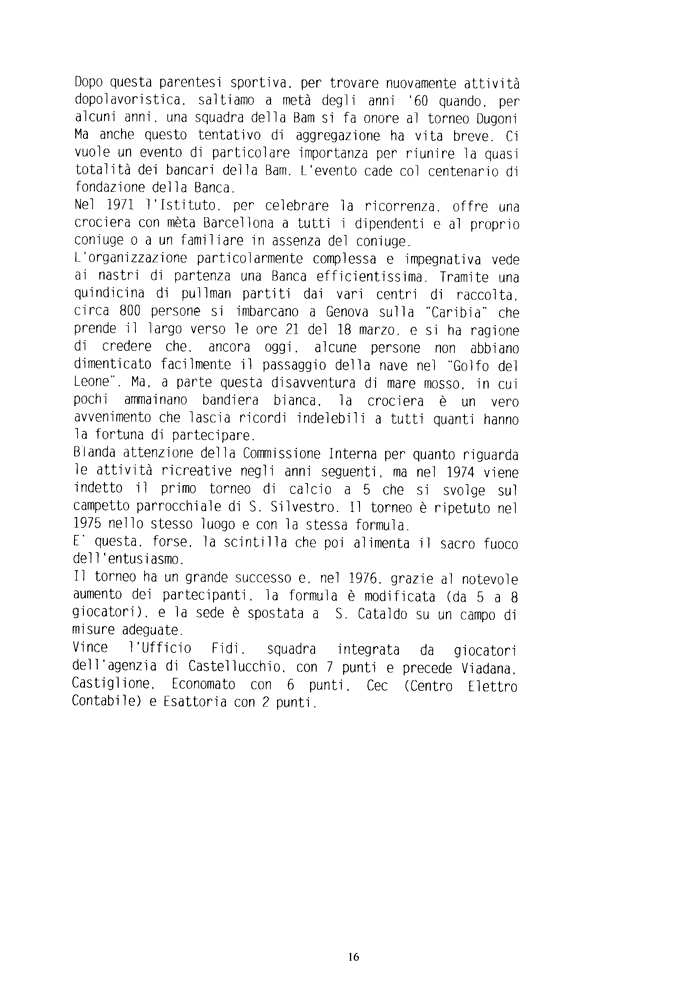 Dopo questa parentesi sportiva, per trovare nuovamente attività dopolavoristica, saltiamo a metà degli anni '60 quando, per alcuni anni, una squadra della Bam si fa onore al torneo Dugoni Ma anche questo tentativo di aggregazione ha vita breve. Ci vuole un evento di particolare importanza per riunire la quasi totalità dei bancari della Bam. L'evento cade col centenario di fondazione della Banca.
Nel 1971 l'Istituto, per celebrare la ricorrenza, offre una crociera con mèta Barcellona a tutti i dipendenti e al proprio coniuge o a un familiare in assenza del coniuge.
L'organizzazione particolarmente complessa e impegnativa vede ai nastri di partenza una Banca efficientissima. Tramite una quindicina di pullman partiti dai vari centri di raccolta, circa 800 persone si imbarcano a Genova sulla "Caribia" che prende il largo verso le ore 21 del 18 marzo, e si ha ragione di credere che, ancora oggi, alcune persone non abbiano dimenticato facilmente il passaggio della nave nel "Golfo del Leone". Ma, a parte questa disavventura di mare mosso, in cui pochi ammainano bandiera bianca, la crociera è un vero avvenimento che lascia ricordi indelebili a tutti quanti hanno la fortuna di partecipare.
Blanda attenzione della Commissione Interna per quanto riguarda le attività ricreative negli anni seguenti, ma nel 1974 viene indetto il primo torneo di calcio a 5 che si svolge sul campetto parrocchiale di S. Silvestro. Il torneo è ripetuto nel 1975 nello stesso luogo e con la stessa formula.
E' questa, forse, la scintilla che poi alimenta il sacro fuoco dell'entusiasmo.
Il torneo ha un grande successo e, nel 1976, grazie al notevole aumento dei partecipanti, la formula è modificata (da 5 a 8 giocatori), e la sede è spostata a S. Cataldo su un campo di misure adeguate.
Vince l'Ufficio Fidi, squadra integrata da giocatori dell'agenzia di Castellucchio, con 7 punti e precede Viadana, Castiglione, Economato con 6 punti, Cec (Centro Elettro Contabile) e Esattoria con 2 punti.

16